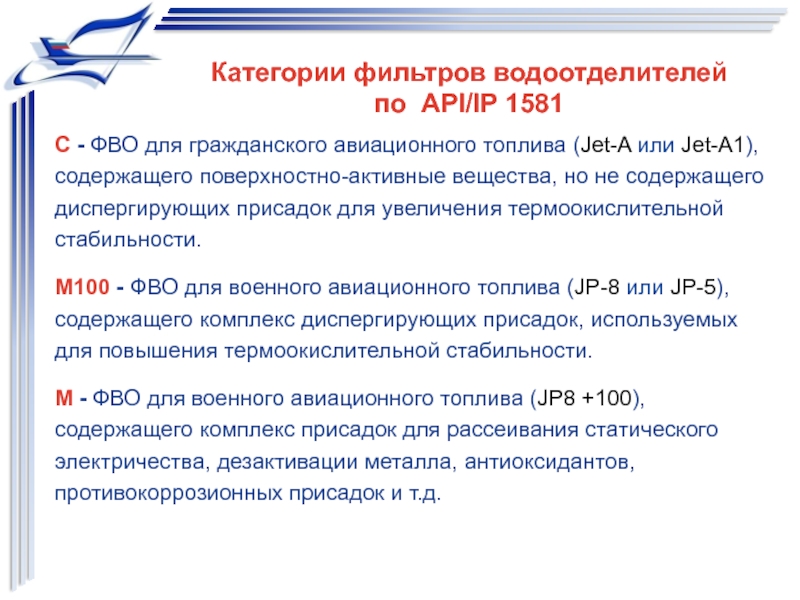 Категории фильтров водоотделителей
по API/IP 1581

С - ФВО для гражданского авиационного топлива (Jet-A или Jet-A1), содержащего поверхностно-активные вещества, но не содержащего диспергирующих присадок для увеличения термоокислительной стабильности.

М100 - ФВО для военного авиационного топлива (JP-8 или JP-5), содержащего комплекс диспергирующих присадок, используемых для повышения термоокислительной стабильности.

М - ФВО для военного авиационного топлива (JP8 +100), содержащего комплекс присадок для рассеивания статического электричества, дезактивации металла, антиоксидантов, противокоррозионных присадок и т.д.